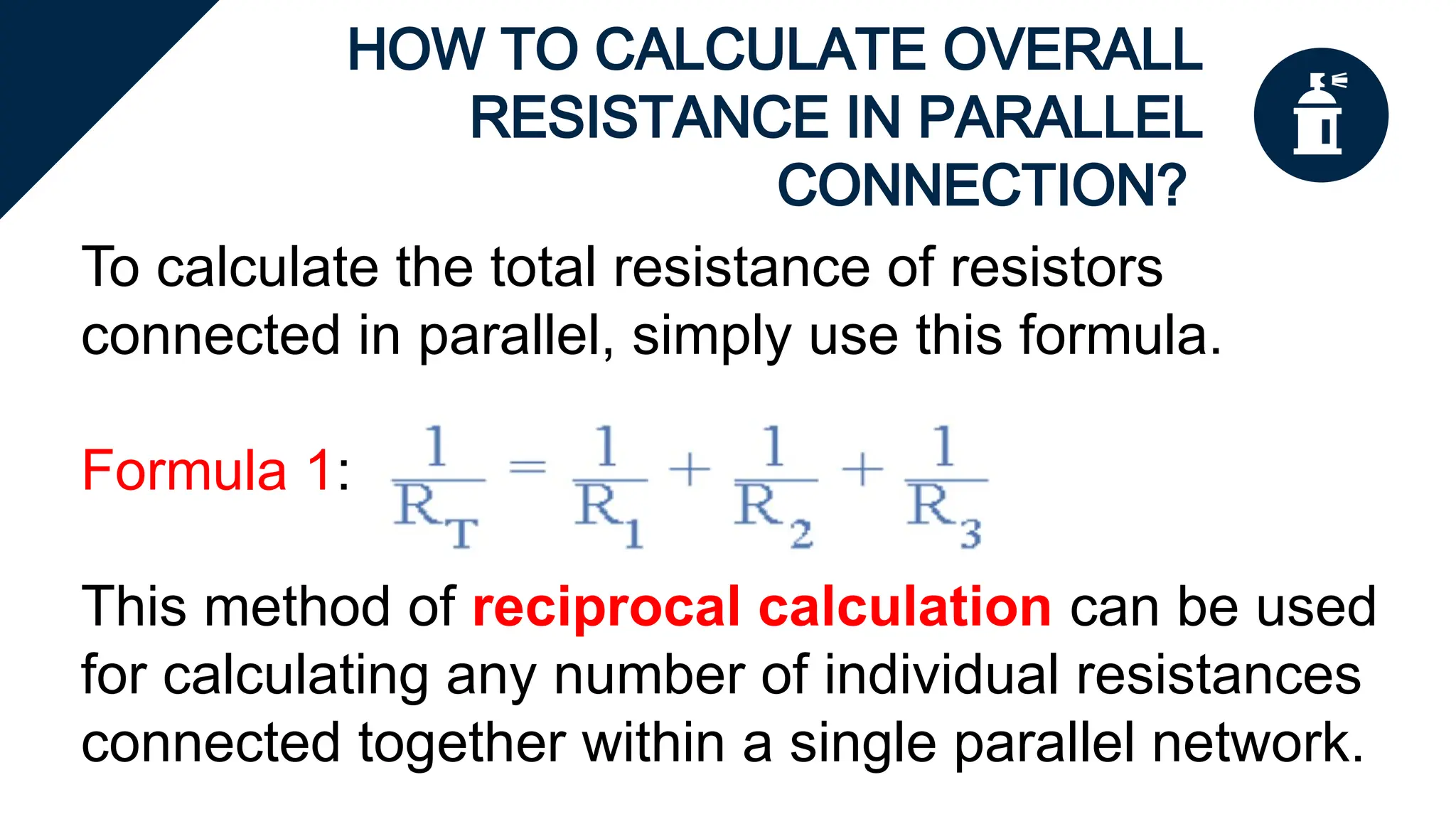 HOW TO CALCULATE OVERALL RESISTANCE IN PARALLEL CONNECTION?

To calculate the total resistance of resistors connected in parallel, simply use this formula.

Formula 1: $\frac{1}{R_T} = \frac{1}{R_1} + \frac{1}{R_2} + \frac{1}{R_3}$

This method of reciprocal calculation can be used for calculating any number of individual resistances connected together within a single parallel network.